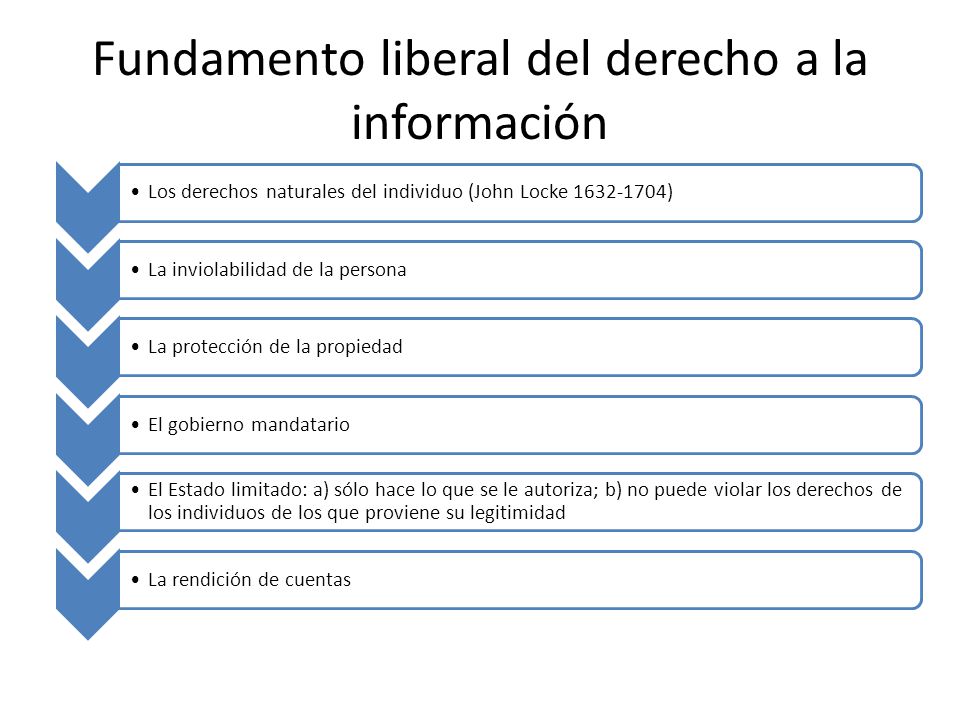 Fundamento liberal del derecho a la información

• Los derechos naturales del individuo (John Locke 1632-1704)

• La inviolabilidad de la persona

• La protección de la propiedad

• El gobierno mandatario

• El Estado limitado: a) sólo hace lo que se le autoriza; b) no puede violar los derechos de los individuos de los que proviene su legitimidad

• La rendición de cuentas